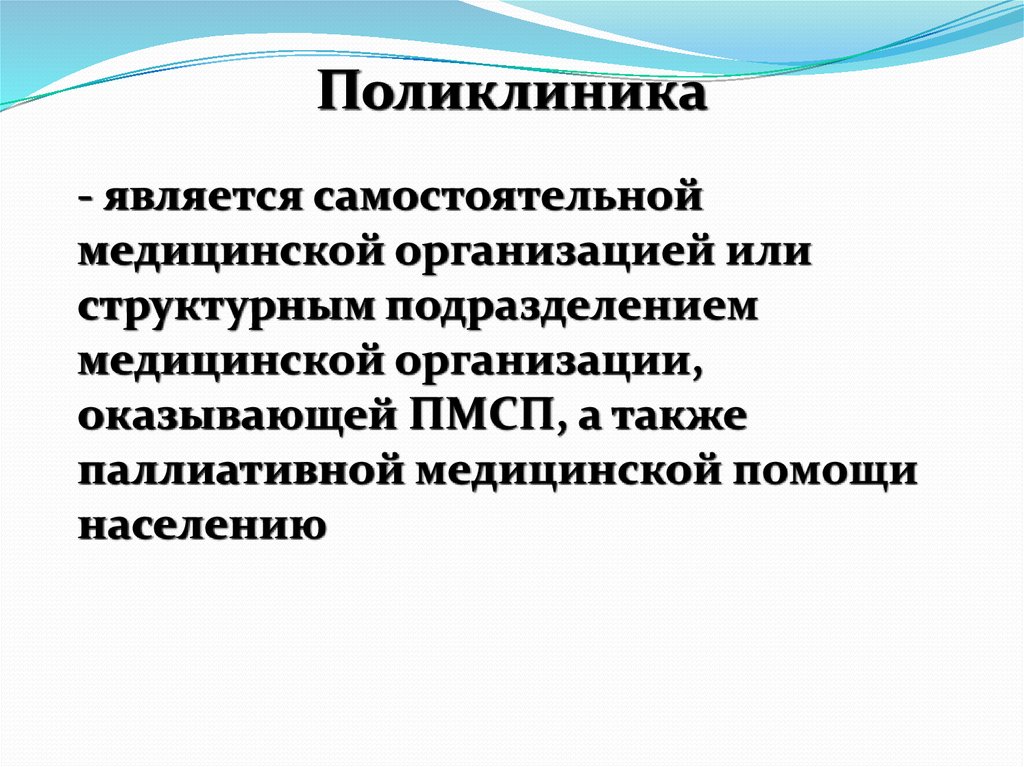 Поликлиника

- является самостоятельной медицинской организацией или структурным подразделением медицинской организации, оказывающей ПМСП, а также паллиативной медицинской помощи населению